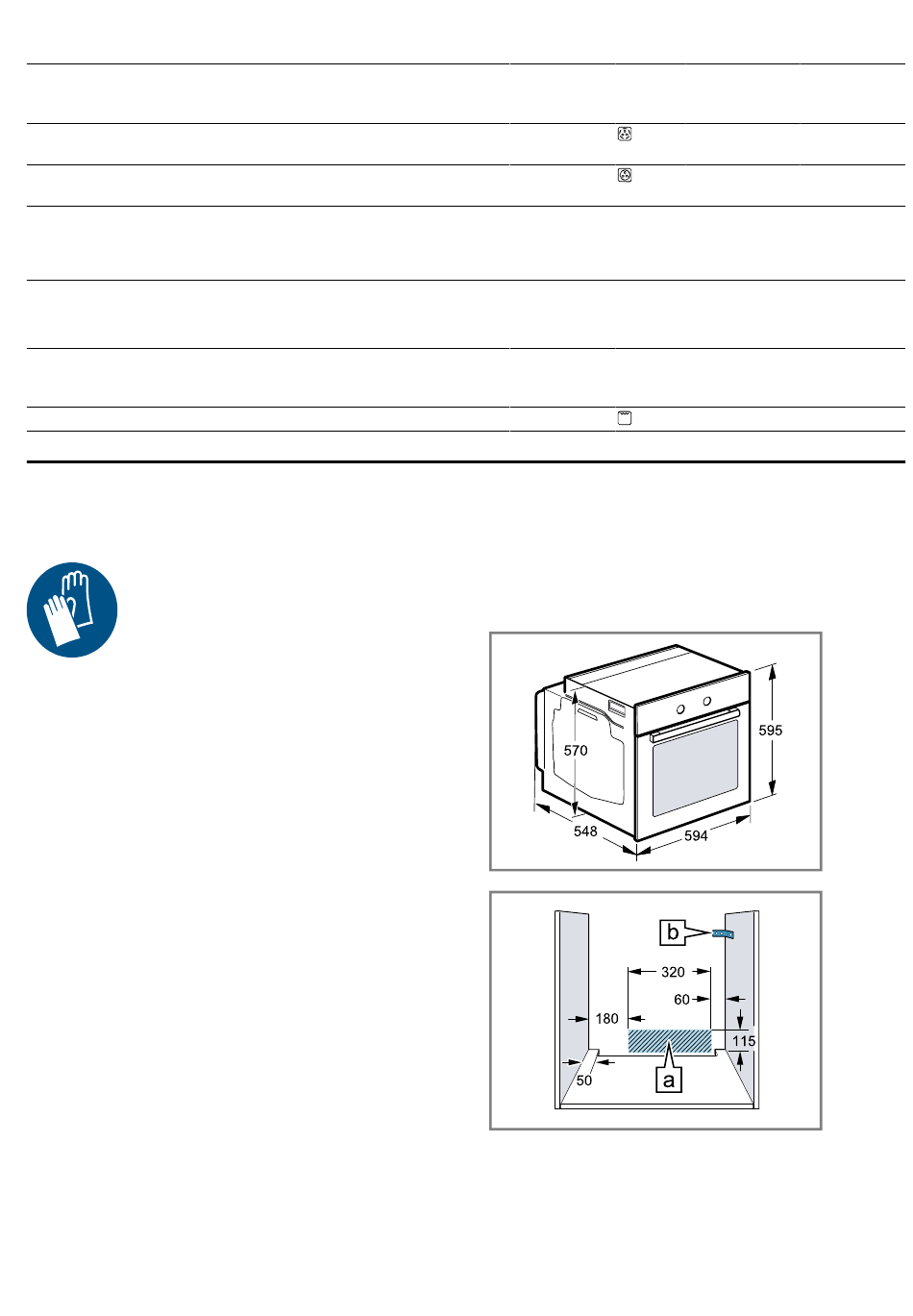 570
595
548
594

b
320
60
180
115
50
a